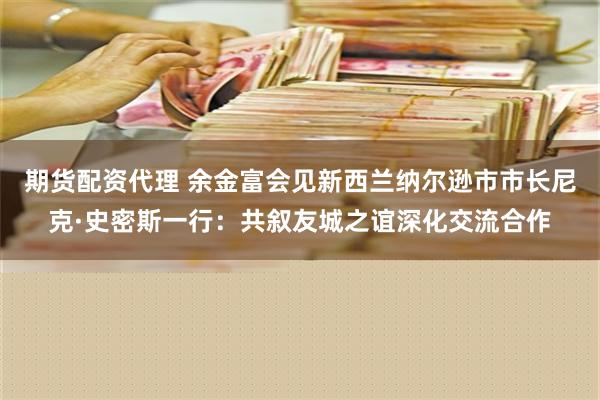 期货配资代理 余金富会见新西兰纳尔逊市市长尼克·史密斯一行：共叙友城之谊深化交流合作